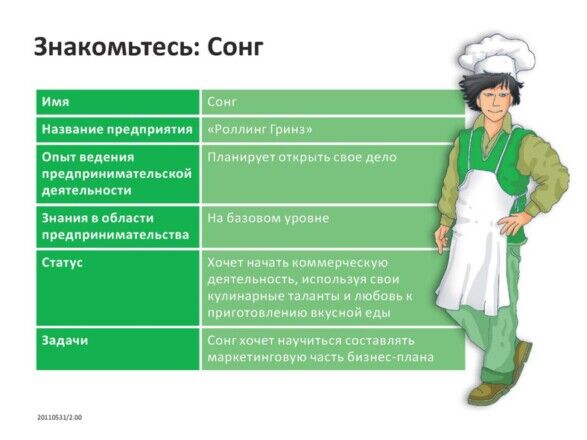 Знакомьтесь: Сонг

| Имя | Сонг |
|---|---|
| Название предприятия | «Роллинг Гринз» |
| Опыт ведения предпринимательской деятельности | Планирует открыть свое дело |
| Знания в области предпринимательства | На базовом уровне |
| Статус | Хочет начать коммерческую деятельность, используя свои кулинарные таланты и любовь к приготовлению вкусной еды |
| Задачи | Сонг хочет научиться составлять маркетинговую часть бизнес-плана |

20110531/2.00